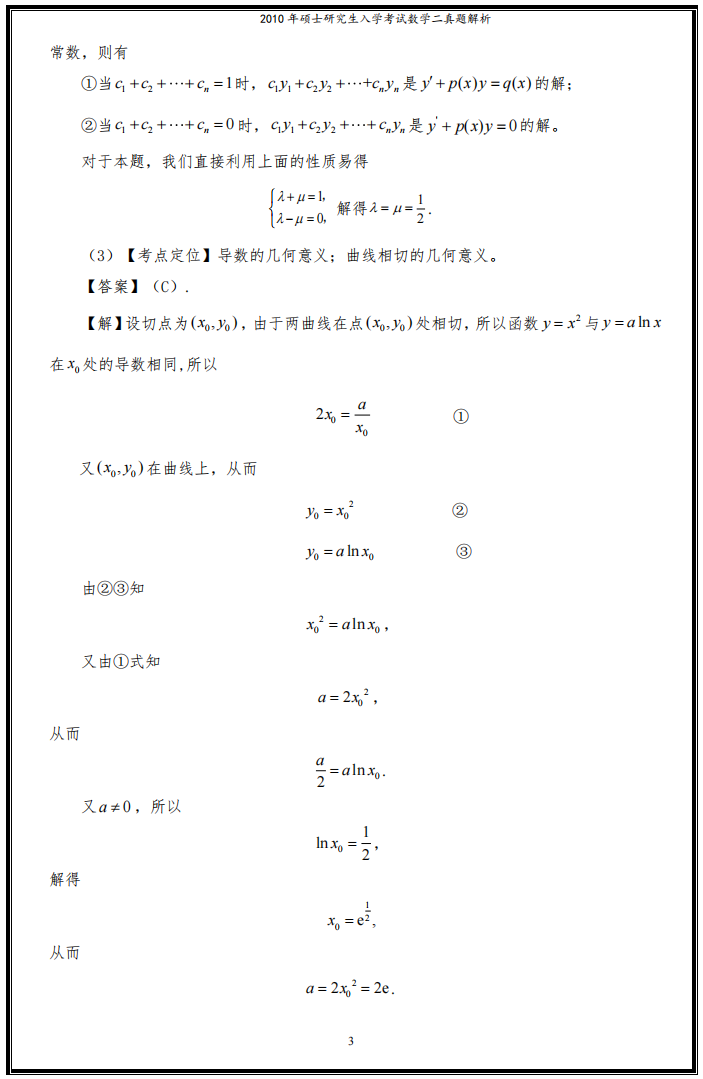 2010 年硕士研究生入学考试数学二真题解析

常数，则有

①当 $c_1+c_2+\cdots+c_n=1$ 时，$c_1y_1+c_2y_2+\cdots+c_ny_n$ 是 $y'+p(x)y=q(x)$ 的解；

②当 $c_1+c_2+\cdots+c_n=0$ 时，$c_1y_1+c_2y_2+\cdots+c_ny_n$ 是 $y'+p(x)y=0$ 的解。

对于本题，我们直接利用上面的性质易得

$\begin{cases}\lambda+\mu=1,\\ \lambda-\mu=0,\end{cases}$ 解得 $\lambda=\mu=\frac{1}{2}$.

（3）【考点定位】导数的几何意义；曲线相切的几何意义。

【答案】（C）.

【解】设切点为 $(x_0,y_0)$，由于两曲线在点 $(x_0,y_0)$ 处相切，所以函数 $y=x^2$ 与 $y=a\ln x$ 在 $x_0$ 处的导数相同，所以

$2x_0=\frac{a}{x_0}$ ①

又 $(x_0,y_0)$ 在曲线上，从而

$y_0={x_0}^2$ ②

$y_0=a\ln x_0$ ③

由②③知

${x_0}^2=a\ln x_0$，

又由①式知

$a=2{x_0}^2$，

从而

$\frac{a}{2}=a\ln x_0$.

又 $a\neq 0$，所以

$\ln x_0=\frac{1}{2}$，

解得

$x_0=e^{\frac{1}{2}}$,

从而

$a=2{x_0}^2=2e$.

3